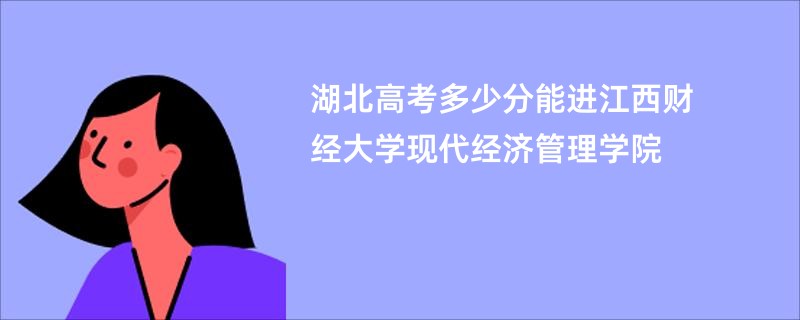 湖北高考多少分能进江西财经大学现代经济管理学院